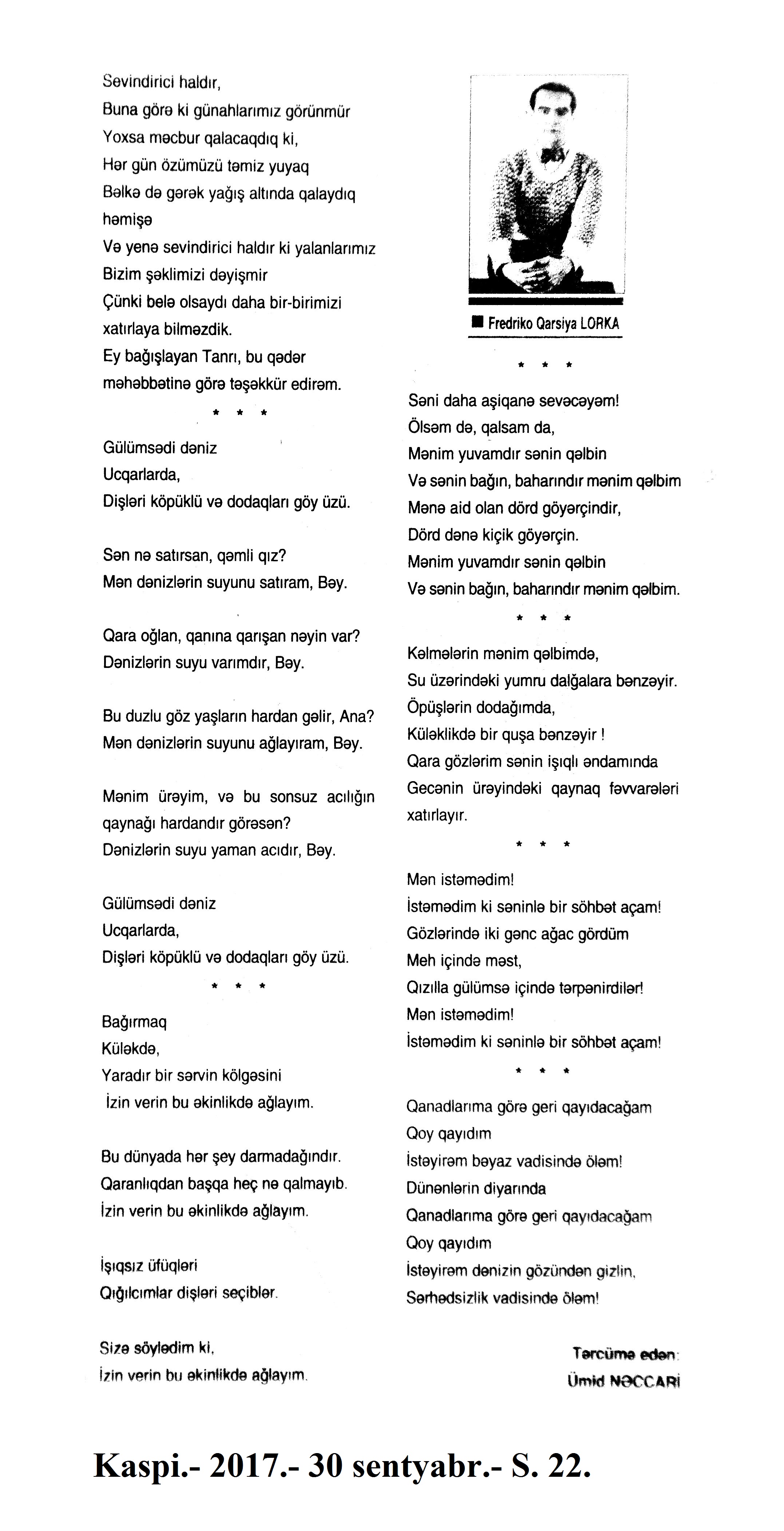 Sevindirici haldır,
Buna görə ki günahlarımız görünmür
Yoxsa məcbur qalacaqdıq ki,
Hər gün özümüzü təmiz yuyaq
Bəlkə də gərək yağış altında qalaydıq həmişə
Və yenə sevindirici haldır ki yalanlarımız
Bizim şəklimizi dəyişmir
Çünki belə olsaydı daha bir-birimizi
xatırlaya bilməzdik.
Ey bağışlayan Tanrı, bu qədər
məhəbbətinə görə təşəkkür edirəm.

* * *

Gülümsədi dəniz
Ucqarlarda,
Dişləri köpüklü və dodaqları göy üzü.

Sən nə satırsan, qəmli qız?
Mən dənizlərin suyunu satıram, Bəy.

Qara oğlan, qanına qarışan nəyin var?
Dənizlərin suyu varımdır, Bəy.

Bu duzlu göz yaşların hardan gəlir, Ana?
Mən dənizlərin suyunu ağlayıram, Bəy.

Mənim ürəyim, və bu sonsuz acılığın
qaynağı hardandır görəsən?
Dənizlərin suyu yaman acıdır, Bəy.

Gülümsədi dəniz
Ucqarlarda,
Dişləri köpüklü və dodaqları göy üzü.

* * *

Bağırmaq
Küləkdə,
Yaradır bir sərvin kölgəsini
İzin verin bu əkinlikdə ağlayım.

Bu dünyada hər şey darmadağındır.
Qaranlıqdan başqa heç nə qalmayıb.
İzin verin bu əkinlikdə ağlayım.

İşıqsız üfüqləri
Qığılcımlar dişləri seçiblər.

Sizə söylədim ki,
İzin verin bu əkinlikdə ağlayım.

■ Fredriko Qarsiya LORKA

* * *

Səni daha aşiqanə sevəcəyəm!
Ölsəm də, qalsam da,
Mənim yuvamdır sənin qəlbin
Və sənin bağın, baharındır mənim qəlbim
Mənə aid olan dörd göyərçindir,
Dörd dənə kiçik göyərçin.
Mənim yuvamdır sənin qəlbin
Və sənin bağın, baharındır mənim qəlbim.

* * *

Kəlmələrin mənim qəlbimdə,
Su üzərindəki yumru dalğalara bənzəyir.
Öpüşlərin dodağımda,
Küləklikdə bir quşa bənzəyir !
Qara gözlərim sənin işıqlı əndamında
Gecənin ürəyindəki qaynaq fəvvarələri
xatırlayır.

* * *

Mən istəmədim!
İstəmədim ki səninlə bir söhbət açam!
Gözlərində iki gənc ağac gördüm
Meh içində məst,
Qızılla gülümsə içində tərpənirdilər!
Mən istəmədim!
İstəmədim ki səninlə bir söhbət açam!

* * *

Qanadlarıma görə geri qayıdacağam
Qoy qayıdım
İstəyirəm bəyaz vadisində öləm!
Dünənlərin diyarında
Qanadlarıma görə geri qayıdacağam
Qoy qayıdım
İstəyirəm dənizin gözündən gizlin,
Sərhədsizlik vadisində öləm!

Tərcümə edən:
Ümid NƏCCARİ

Kaspi.- 2017.- 30 sentyabr.- S. 22.